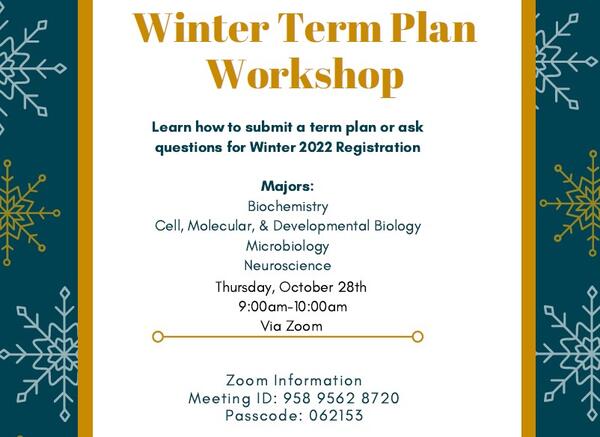 Winter Term Plan Workshop

Learn how to submit a term plan or ask questions for Winter 2022 Registration

Majors:
Biochemistry
Cell, Molecular, & Developmental Biology
Microbiology
Neuroscience
Thursday, October 28th
9:00am-10:00am
Via Zoom

Zoom Information
Meeting ID: 958 9562 8720
Passcode: 062153